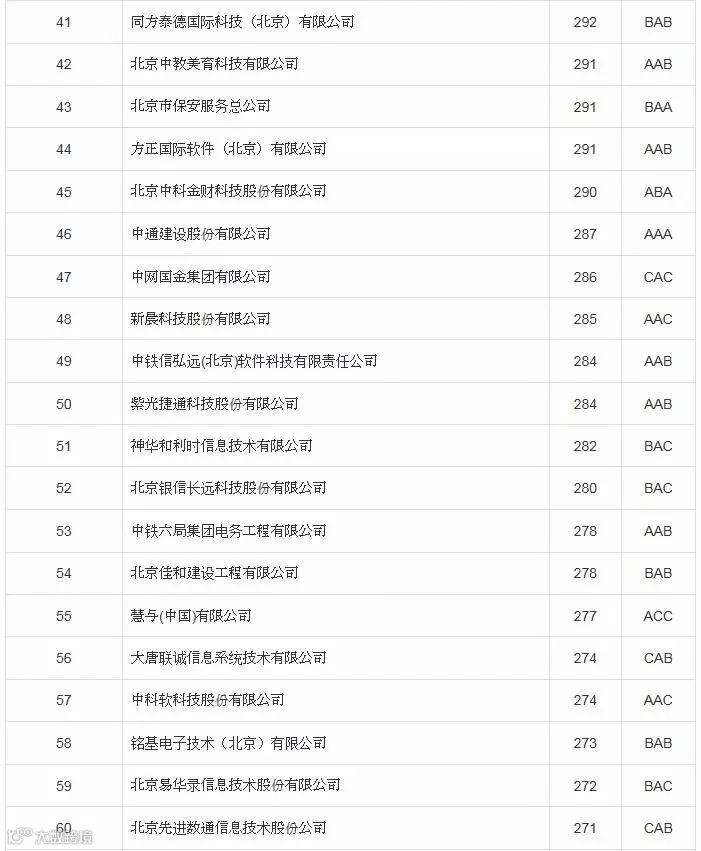 | 41 | 同方泰德国际科技（北京）有限公司 | 292 | BAB |
|---|---|---|---|
| 42 | 北京中教美育科技有限公司 | 291 | AAB |
| 43 | 北京市保安服务总公司 | 291 | BAA |
| 44 | 方正国际软件（北京）有限公司 | 291 | AAB |
| 45 | 北京中科金财科技股份有限公司 | 290 | ABA |
| 46 | 中通建设股份有限公司 | 287 | AAA |
| 47 | 中网国金集团有限公司 | 286 | CAC |
| 48 | 新晨科技股份有限公司 | 285 | AAC |
| 49 | 中铁信弘远(北京)软件科技有限责任公司 | 284 | AAB |
| 50 | 紫光捷通科技股份有限公司 | 284 | AAB |
| 51 | 神华和利时信息技术有限公司 | 282 | BAC |
| 52 | 北京银信长远科技股份有限公司 | 280 | BAC |
| 53 | 中铁六局集团电务工程有限公司 | 278 | AAB |
| 54 | 北京佳和建设工程有限公司 | 278 | BAB |
| 55 | 慧与(中国)有限公司 | 277 | ACC |
| 56 | 大唐联诚信息系统技术有限公司 | 274 | CAB |
| 57 | 中科软科技股份有限公司 | 274 | AAC |
| 58 | 铭基电子技术（北京）有限公司 | 273 | BAB |
| 59 | 北京易华录信息技术股份有限公司 | 272 | BAC |
| 60 | 北京先进数通信息技术股份公司 | 271 | CAB |

大数跨境